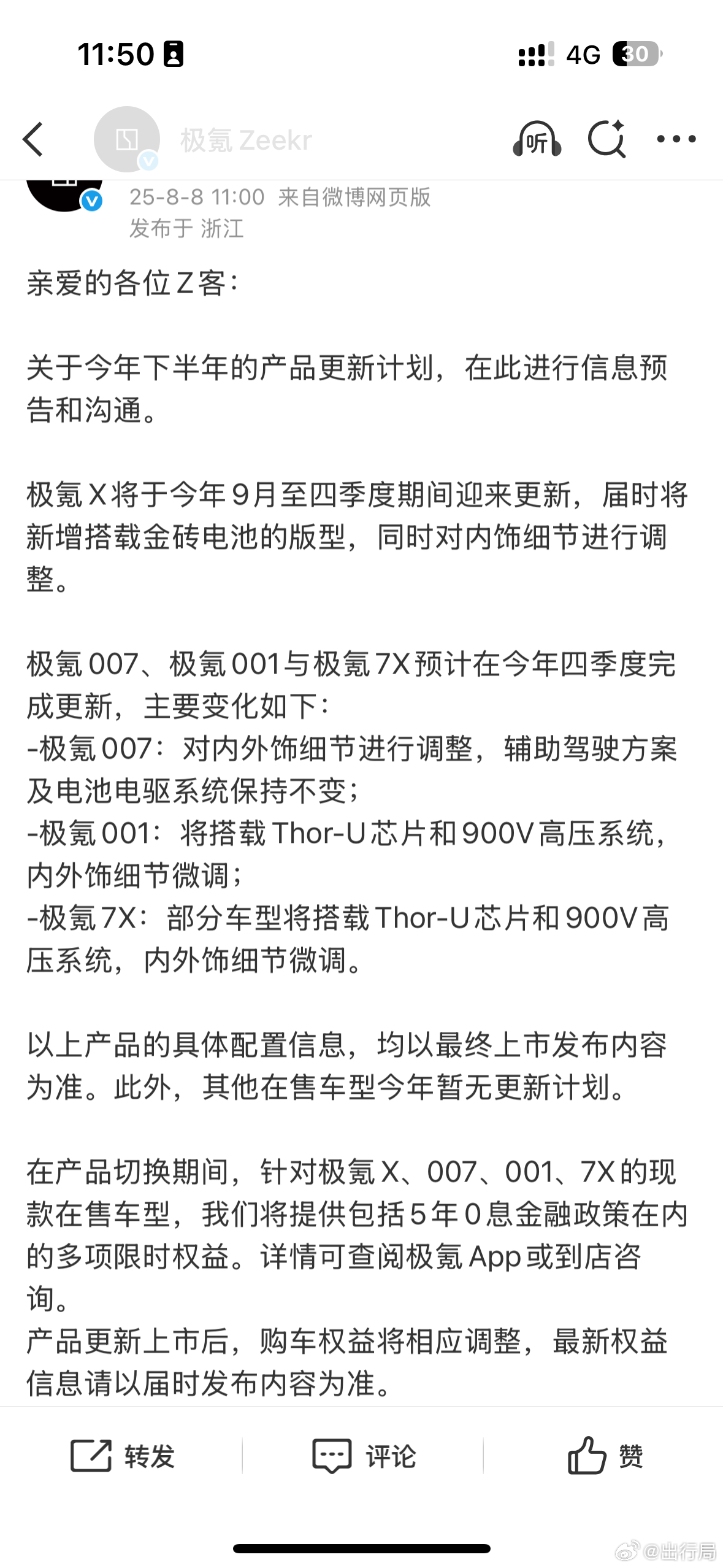 11:50

4G 30

极氪 Zeekr

听

25-8-8 11:00 来自微博网页版
发布于 浙江

亲爱的各位Z客：

关于今年下半年的产品更新计划，在此进行信息预告和沟通。

极氪X将于今年9月至四季度期间迎来更新，届时将新增搭载金砖电池的版型，同时对内饰细节进行调整。

极氪007、极氪001与极氪7X预计在今年四季度完成更新，主要变化如下：
-极氪007：对内外饰细节进行调整，辅助驾驶方案及电池电驱系统保持不变；
-极氪001：将搭载Thor-U芯片和900V高压系统，内外饰细节微调；
-极氪7X：部分车型将搭载Thor-U芯片和900V高压系统，内外饰细节微调。

以上产品的具体配置信息，均以最终上市发布内容为准。此外，其他在售车型今年暂无更新计划。

在产品切换期间，针对极氪X、007、001、7X的现款在售车型，我们将提供包括5年0息金融政策在内的多项限时权益。详情可查阅极氪App或到店咨询。
产品更新上市后，购车权益将相应调整，最新权益信息请以届时发布内容为准。

转发 评论 赞

@出行局